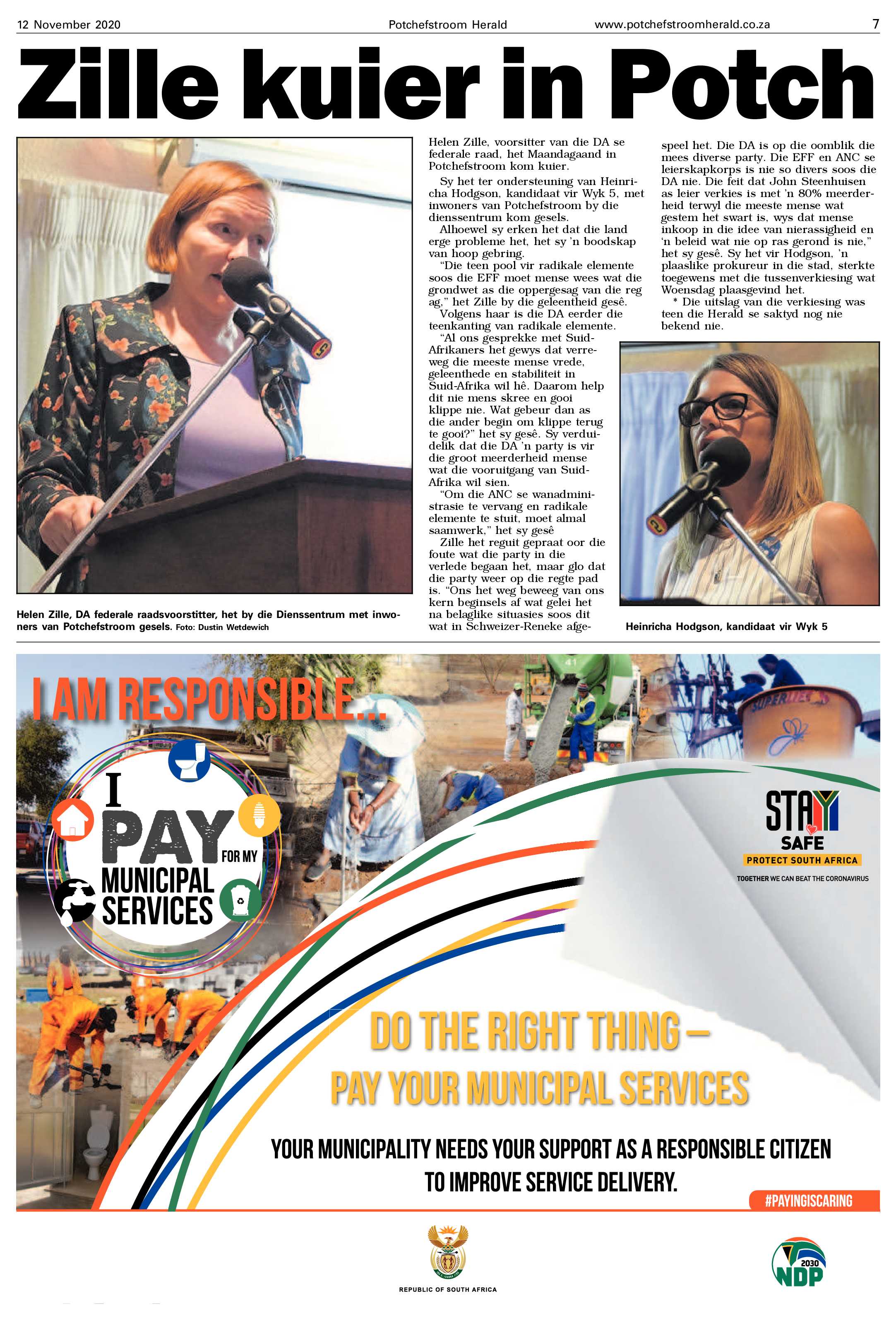 12 November 2020 Potchefstroom Herald www.potchefstroomherald.co.za 7

Zille kuier in Potch

Helen Zille, DA federale raadsvoorstitter, het by die Dienssentrum met inwoners van Potchefstroom gesels. Foto: Dustin Wetdewich

Helen Zille, voorsitter van die DA se federale raad, het Maandagaand in Potchefstroom kom kuier.

Sy het ter ondersteuning van Heinricha Hodgson, kandidaat vir Wyk 5, met inwoners van Potchefstroom by die dienssentrum kom gesels.

Alhoewel sy erken het dat die land erge probleme het, het sy 'n boodskap van hoop gebring.

"Die teen pool vir radikale elemente soos die EFF moet mense wees wat die grondwet as die oppergesag van die reg ag," het Zille by die geleentheid gesê.

Volgens haar is die DA eerder die teenkanting van radikale elemente.

"Al ons gesprekke met Suid-Afrikaners het gewys dat verreweg die meeste mense vrede, geleenthede en stabiliteit in Suid-Afrika wil hê. Daarom help dit nie mens skree en gooi klippe nie. Wat gebeur dan as die ander begin om klippe terug te gooi?" het sy gesê. Sy verduidelik dat die DA 'n party is vir die groot meerderheid mense wat die vooruitgang van Suid-Afrika wil sien.

"Om die ANC se wanadministrasie te vervang en radikale elemente te stuit, moet almal saamwerk," het sy gesê

Zille het reguit gepraat oor die foute wat die party in die verlede begaan het, maar glo dat die party weer op die regte pad is. "Ons het weg beweeg van ons kern beginsels af wat gelei het na belaglike situasies soos dit wat in Schweizer-Reneke afgespeel het. Die DA is op die oomblik die mees diverse party. Die EFF en ANC se leierskapkorps is nie so divers soos die DA nie. Die feit dat John Steenhuisen as leier verkies is met 'n 80% meerderheid terwyl die meeste mense wat gestem het swart is, wys dat mense inkoop in die idee van nierassigheid en 'n beleid wat nie op ras gerond is nie," het sy gesê. Sy het vir Hodgson, 'n plaaslike prokureur in die stad, sterkte toegewens met die tussenverkiesing wat Woensdag plaasgevind het.

* Die uitslag van die verkiesing was teen die Herald se saktyd nog nie bekend nie.

Heinricha Hodgson, kandidaat vir Wyk 5

I AM RESPONSIBLE...

I PAY FOR MY MUNICIPAL SERVICES

SUPERLITE

STAY SAFE
PROTECT SOUTH AFRICA
TOGETHER WE CAN BEAT THE CORONAVIRUS

DO THE RIGHT THING –
PAY YOUR MUNICIPAL SERVICES

YOUR MUNICIPALITY NEEDS YOUR SUPPORT AS A RESPONSIBLE CITIZEN TO IMPROVE SERVICE DELIVERY.

#PAYINGISCARING

REPUBLIC OF SOUTH AFRICA

2030 NDP